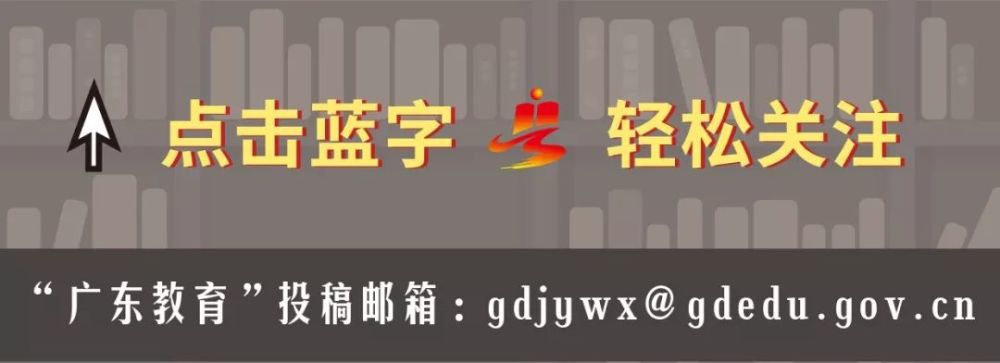 点击蓝字 轻松关注

“广东教育”投稿邮箱：gdjywx@gdedu.gov.cn